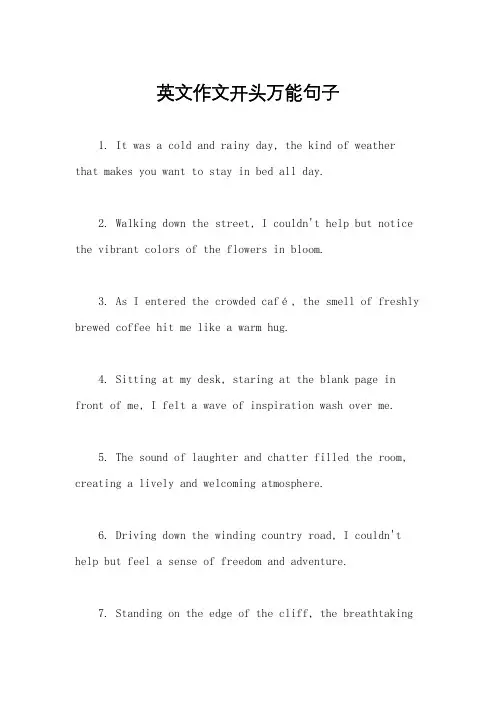 英文作文开头万能句子

1. It was a cold and rainy day, the kind of weather that makes you want to stay in bed all day.

2. Walking down the street, I couldn't help but notice the vibrant colors of the flowers in bloom.

3. As I entered the crowded café, the smell of freshly brewed coffee hit me like a warm hug.

4. Sitting at my desk, staring at the blank page in front of me, I felt a wave of inspiration wash over me.

5. The sound of laughter and chatter filled the room, creating a lively and welcoming atmosphere.

6. Driving down the winding country road, I couldn't help but feel a sense of freedom and adventure.

7. Standing on the edge of the cliff, the breathtaking